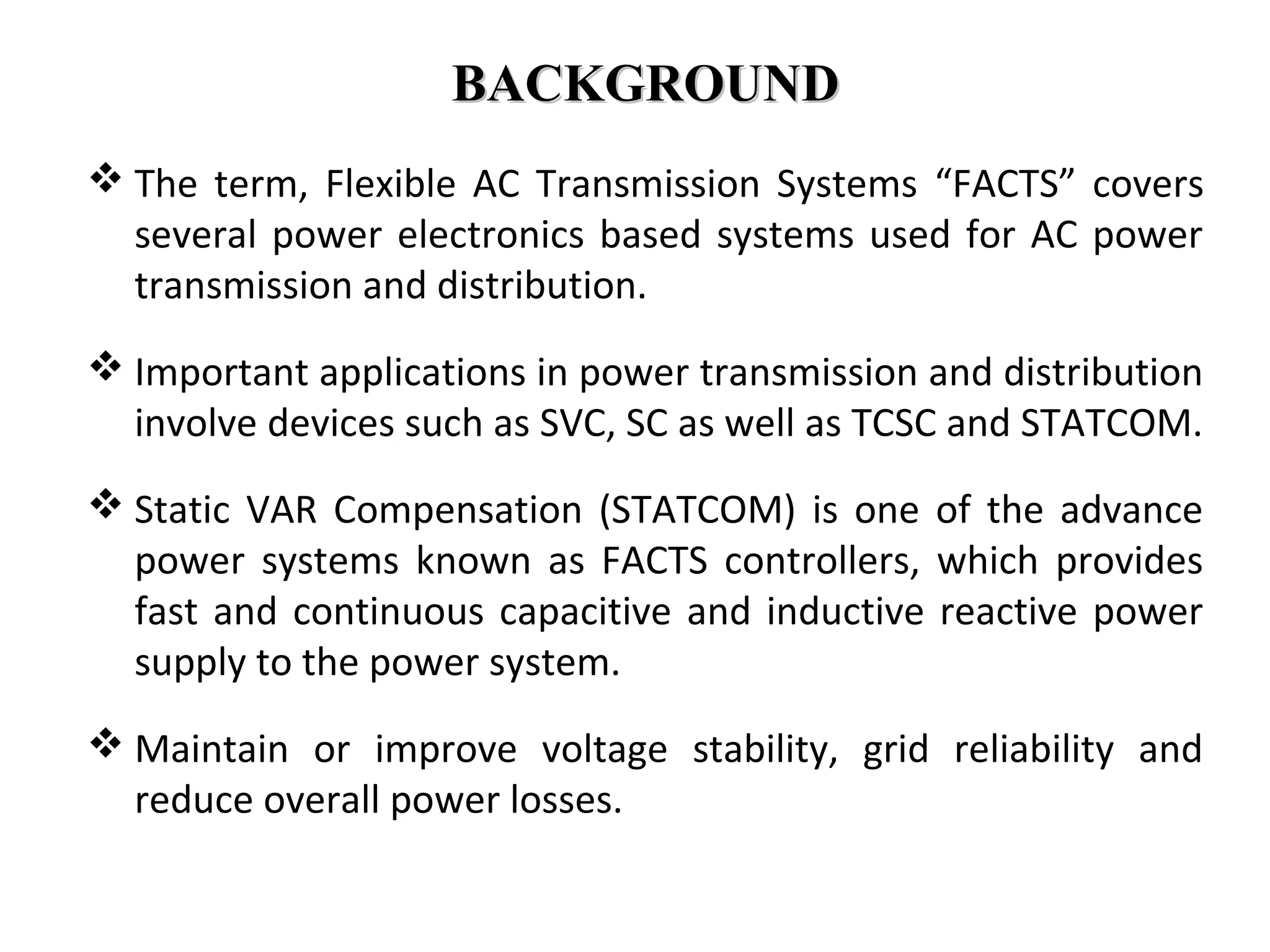 BACKGROUND

❖ The term, Flexible AC Transmission Systems “FACTS” covers several power electronics based systems used for AC power transmission and distribution.

❖ Important applications in power transmission and distribution involve devices such as SVC, SC as well as TCSC and STATCOM.

❖ Static VAR Compensation (STATCOM) is one of the advance power systems known as FACTS controllers, which provides fast and continuous capacitive and inductive reactive power supply to the power system.

❖ Maintain or improve voltage stability, grid reliability and reduce overall power losses.